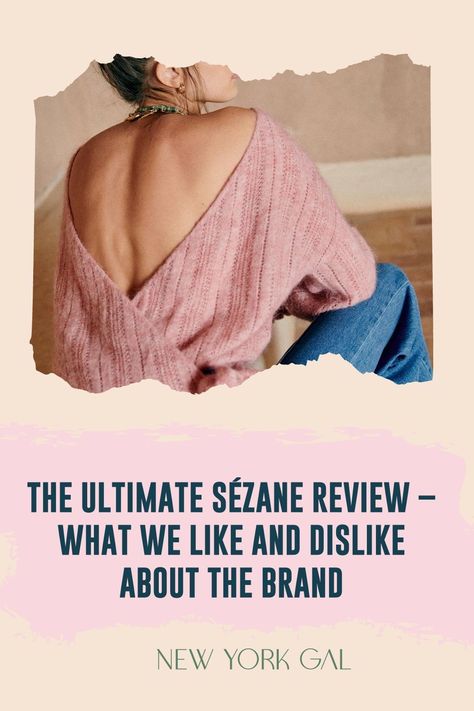 THE ULTIMATE SÉZANE REVIEW – WHAT WE LIKE AND DISLIKE ABOUT THE BRAND

NEW YORK GAL